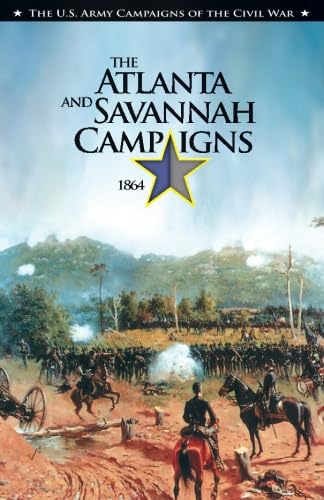 ★ THE U.S. ARMY CAMPAIGNS OF THE CIVIL WAR ★

THE ATLANTA AND SAVANNAH CAMPAIGNS

1864